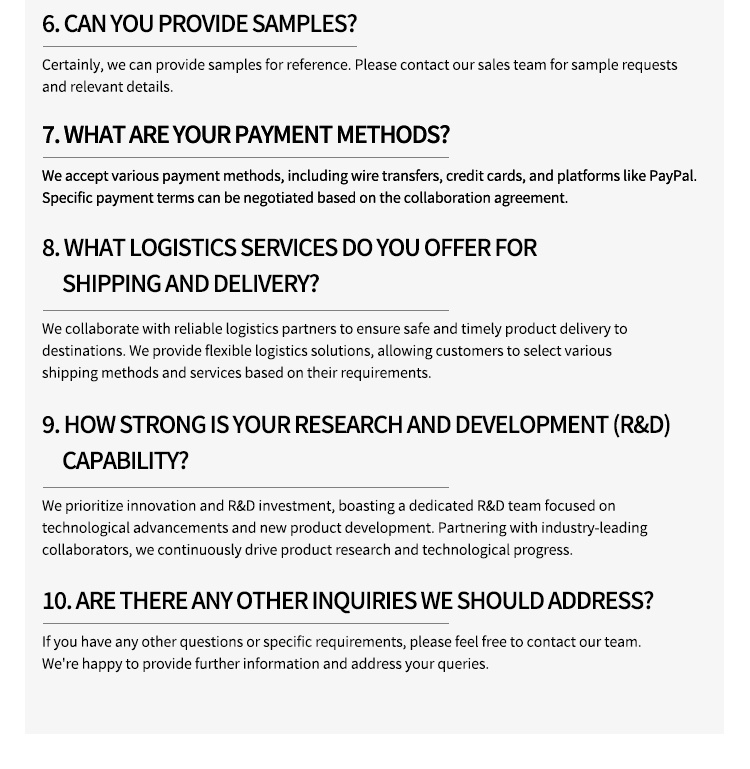 6. CAN YOU PROVIDE SAMPLES?

Certainly, we can provide samples for reference. Please contact our sales team for sample requests and relevant details.

7. WHAT ARE YOUR PAYMENT METHODS?

We accept various payment methods, including wire transfers, credit cards, and platforms like PayPal. Specific payment terms can be negotiated based on the collaboration agreement.

8. WHAT LOGISTICS SERVICES DO YOU OFFER FOR SHIPPING AND DELIVERY?

We collaborate with reliable logistics partners to ensure safe and timely product delivery to destinations. We provide flexible logistics solutions, allowing customers to select various shipping methods and services based on their requirements.

9. HOW STRONG IS YOUR RESEARCH AND DEVELOPMENT (R&D) CAPABILITY?

We prioritize innovation and R&D investment, boasting a dedicated R&D team focused on technological advancements and new product development. Partnering with industry-leading collaborators, we continuously drive product research and technological progress.

10. ARE THERE ANY OTHER INQUIRIES WE SHOULD ADDRESS?

If you have any other questions or specific requirements, please feel free to contact our team. We're happy to provide further information and address your queries.